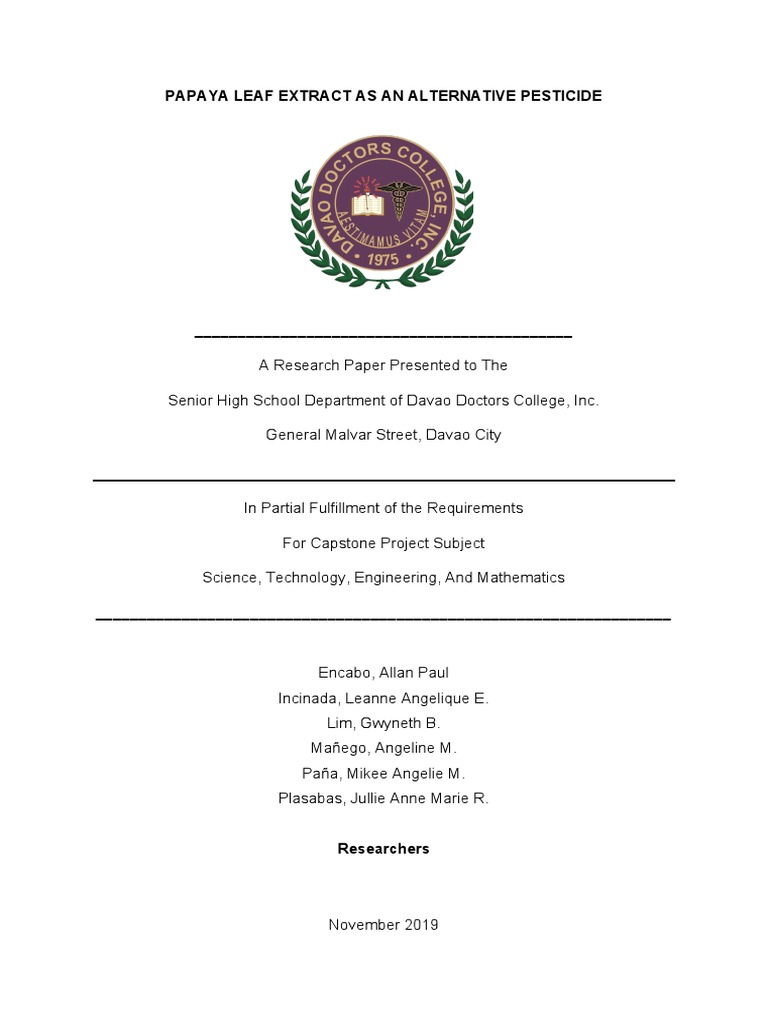 PAPAYA LEAF EXTRACT AS AN ALTERNATIVE PESTICIDE

DAVAO DOCTORS COLLEGE, INC.
AESTIMAMUS VITAM
1975

A Research Paper Presented to The

Senior High School Department of Davao Doctors College, Inc.

General Malvar Street, Davao City

In Partial Fulfillment of the Requirements

For Capstone Project Subject

Science, Technology, Engineering, And Mathematics

Encabo, Allan Paul
Incinada, Leanne Angelique E.
Lim, Gwyneth B.
Mañego, Angeline M.
Paña, Mikee Angelie M.
Plasabas, Jullie Anne Marie R.

Researchers

November 2019